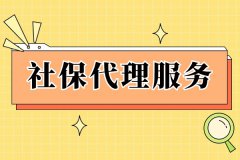 社保代理服务